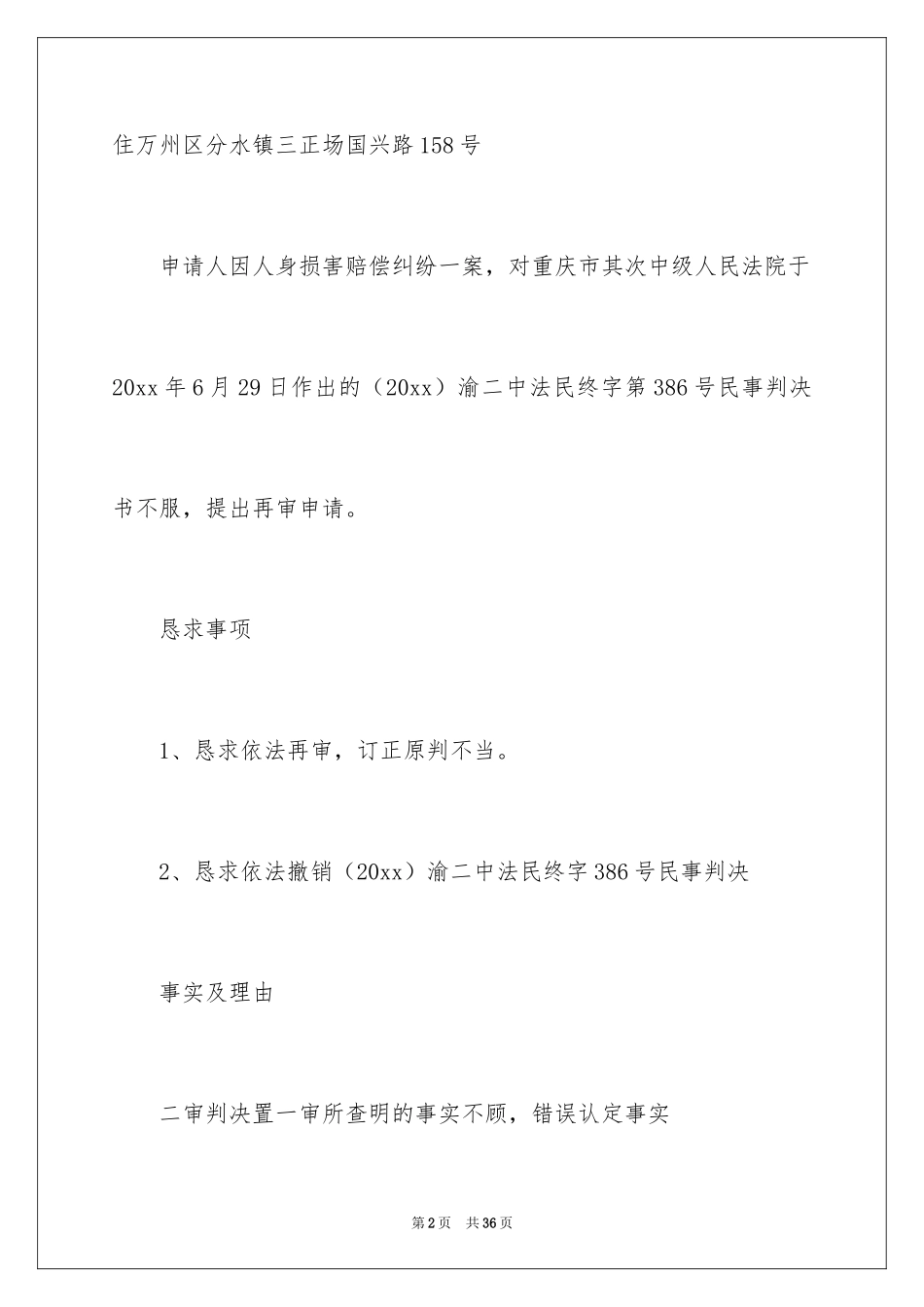 住万州区分水镇三正场国兴路158号

申请人因人身损害赔偿纠纷一案，对重庆市其次中级人民法院于20xx年6月29日作出的（20xx）渝二中法民终字第386号民事判决书不服，提出再审申请。

恳求事项

1、恳求依法再审，订正原判不当。

2、恳求依法撤销（20xx）渝二中法民终字386号民事判决

事实及理由

二审判决置一审所查明的事实不顾，错误认定事实

第2页 共36页